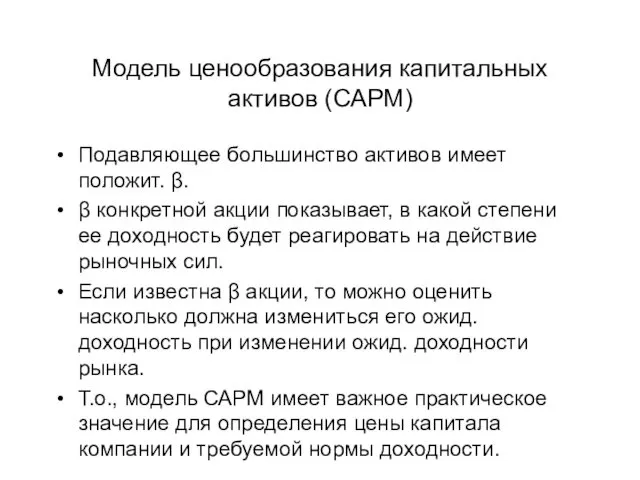 Модель ценообразования капитальных активов (CAPM)

• Подавляющее большинство активов имеет положит. β.
• β конкретной акции показывает, в какой степени ее доходность будет реагировать на действие рыночных сил.
• Если известна β акции, то можно оценить насколько должна измениться его ожид. доходность при изменении ожид. доходности рынка.
• Т.о., модель CAPM имеет важное практическое значение для определения цены капитала компании и требуемой нормы доходности.